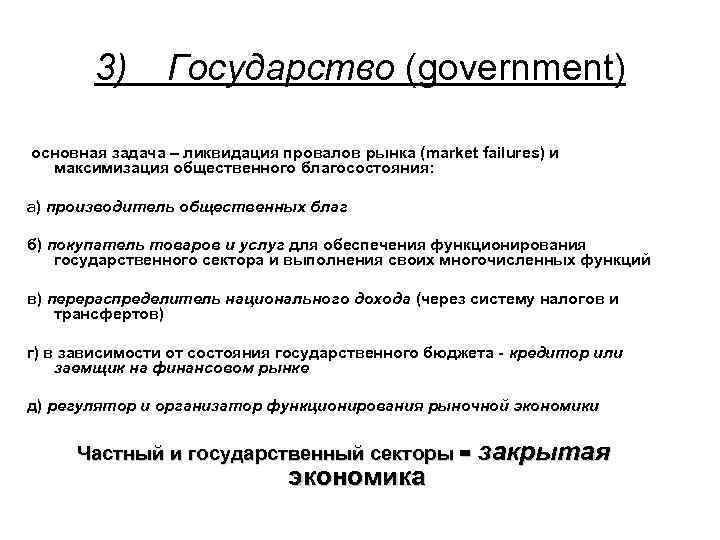 3) Государство (government)

основная задача – ликвидация провалов рынка (market failures) и максимизация общественного благосостояния:

а) производитель общественных благ

б) покупатель товаров и услуг для обеспечения функционирования государственного сектора и выполнения своих многочисленных функций

в) перераспределитель национального дохода (через систему налогов и трансфертов)

г) в зависимости от состояния государственного бюджета - кредитор или заемщик на финансовом рынке

д) регулятор и организатор функционирования рыночной экономики

Частный и государственный секторы = закрытая экономика